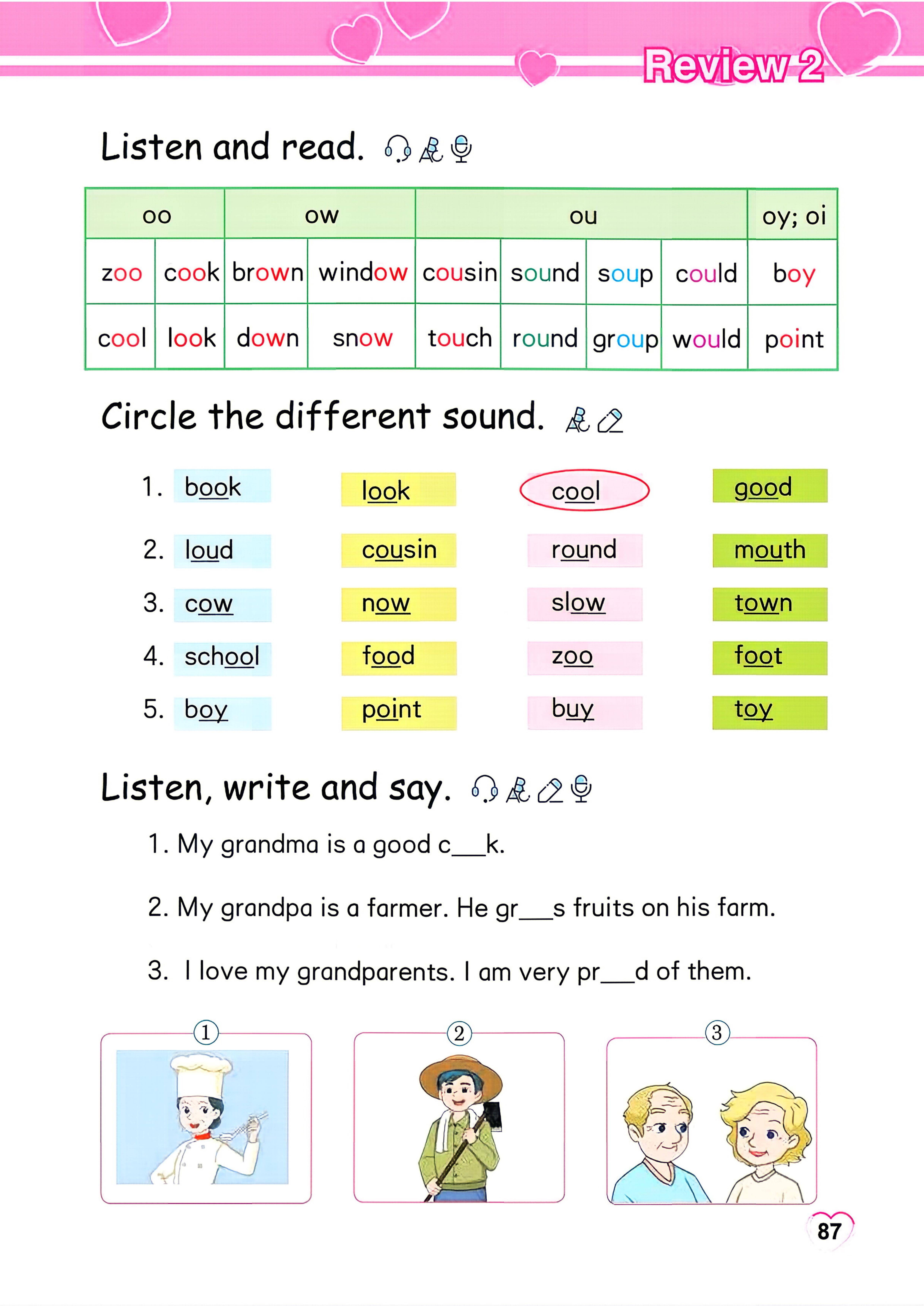 Review 2

Listen and read.

| oo | | ow | | ou | | | | oy; oi |
|---|---|---|---|---|---|---|---|---|
| zoo | cook | brown | window | cousin | sound | soup | could | boy |
| cool | look | down | snow | touch | round | group | would | point |

Circle the different sound.

1. book look cool good

2. loud cousin round mouth

3. cow now slow town

4. school food zoo foot

5. boy point buy toy

Listen, write and say.

1. My grandma is a good c____k.

2. My grandpa is a farmer. He gr____s fruits on his farm.

3. I love my grandparents. I am very pr____d of them.

①

②

③

87